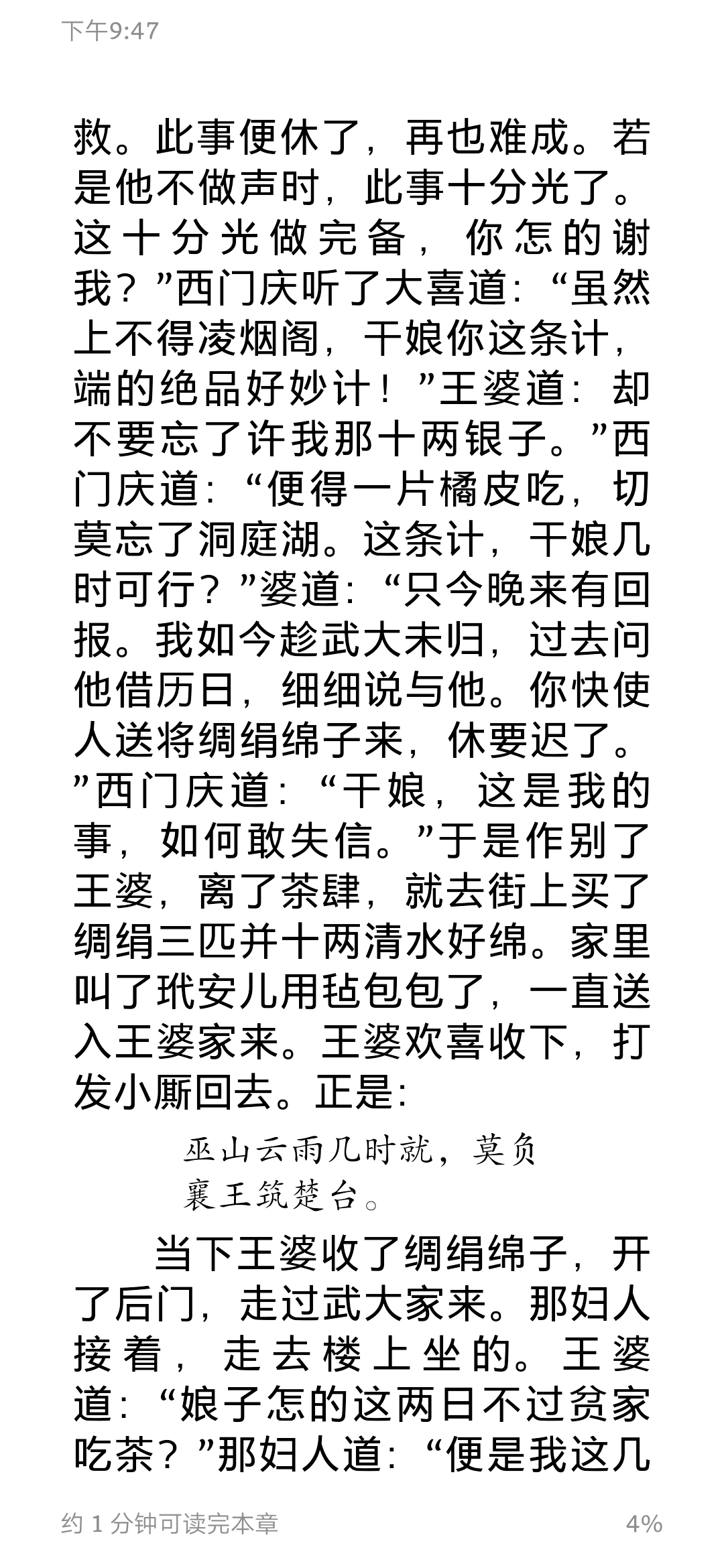 下午9:47

救。此事便休了，再也难成。若是他不做声时，此事十分光了。这十分光做完备，你怎的谢我？”西门庆听了大喜道：“虽然上不得凌烟阁，干娘你这条计，端的绝品好妙计！”王婆道：却不要忘了许我那十两银子。”西门庆道：“便得一片橘皮吃，切莫忘了洞庭湖。这条计，干娘几时可行？”婆道：“只今晚来有回报。我如今趁武大未归，过去问他借历日，细细说与他。你快使人送将绸绢绵子来，休要迟了。”西门庆道：“干娘，这是我的事，如何敢失信。”于是作别了王婆，离了茶肆，就去街上买了绸绢三匹并十两清水好绵。家里叫了玳安儿用毡包包了，一直送入王婆家来。王婆欢喜收下，打发小厮回去。正是：

巫山云雨几时就，莫负襄王筑楚台。

当下王婆收了绸绢绵子，开了后门，走过武大家来。那妇人接着，走去楼上坐的。王婆道：“娘子怎的这两日不过贫家吃茶？”那妇人道：“便是我这几

约 1 分钟可读完本章

4%